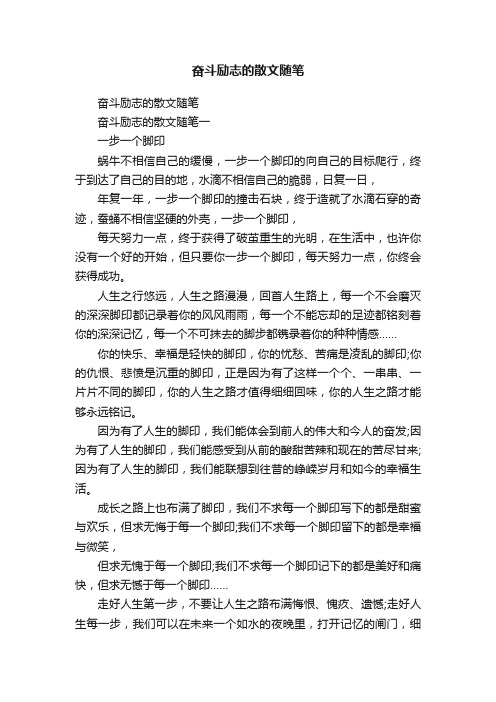 奋斗励志的散文随笔

奋斗励志的散文随笔

奋斗励志的散文随笔一

一步一个脚印

蜗牛不相信自己的缓慢，一步一个脚印的向自己的目标爬行，终于到达了自己的目的地，水滴不相信自己的脆弱，日复一日，

年复一年，一步一个脚印的撞击石块，终于造就了水滴石穿的奇迹，蚕蛹不相信坚硬的外壳，一步一个脚印，

每天努力一点，终于获得了破茧重生的光明，在生活中，也许你没有一个好的开始，但只要你一步一个脚印，每天努力一点，你终会获得成功。

人生之行悠远，人生之路漫漫，回首人生路上，每一个不会磨灭的深深脚印都记录着你的风风雨雨，每一个不能忘却的足迹都铭刻着你的深深记忆，每一个不可抹去的脚步都镌录着你的种种情感……

你的快乐、幸福是轻快的脚印，你的忧愁、苦痛是凌乱的脚印;你的仇恨、悲愤是沉重的脚印，正是因为有了这样一个个、一串串、一片片不同的脚印，你的人生之路才值得细细回味，你的人生之路才能够永远铭记。

因为有了人生的脚印，我们能体会到前人的伟大和今人的奋发;因为有了人生的脚印，我们能感受到从前的酸甜苦辣和现在的苦尽甘来;因为有了人生的脚印，我们能联想到往昔的峥嵘岁月和如今的幸福生活。

成长之路上也布满了脚印，我们不求每一个脚印写下的都是甜蜜与欢乐，但求无悔于每一个脚印;我们不求每一个脚印留下的都是幸福与微笑，

但求无愧于每一个脚印;我们不求每一个脚印记下的都是美好和痛快，但求无憾于每一个脚印……

走好人生第一步，不要让人生之路布满悔恨、愧疚、遗憾;走好人生每一步，我们可以在未来一个如水的夜晚里，打开记忆的闸门，细